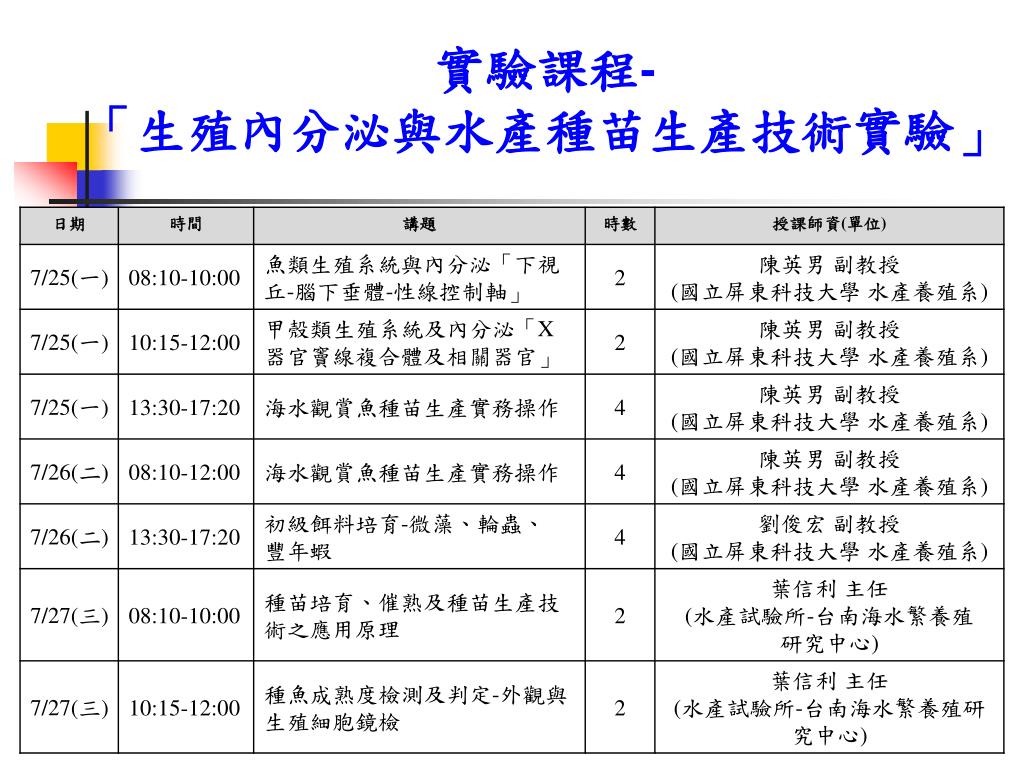 實驗課程-
「生殖內分泌與水產種苗生產技術實驗」

| 日期 | 時間 | 講題 | 時數 | 授課師資(單位) |
|---|---|---|---|---|
| 7/25(一) | 08:10-10:00 | 魚類生殖系統與內分泌「下視丘-腦下垂體-性線控制軸」 | 2 | 陳英男 副教授 (國立屏東科技大學 水產養殖系) |
| 7/25(一) | 10:15-12:00 | 甲殼類生殖系統及內分泌「X器官竇線複合體及相關器官」 | 2 | 陳英男 副教授 (國立屏東科技大學 水產養殖系) |
| 7/25(一) | 13:30-17:20 | 海水觀賞魚種苗生產實務操作 | 4 | 陳英男 副教授 (國立屏東科技大學 水產養殖系) |
| 7/26(二) | 08:10-12:00 | 海水觀賞魚種苗生產實務操作 | 4 | 陳英男 副教授 (國立屏東科技大學 水產養殖系) |
| 7/26(二) | 13:30-17:20 | 初級餌料培育-微藻、輪蟲、豐年蝦 | 4 | 劉俊宏 副教授 (國立屏東科技大學 水產養殖系) |
| 7/27(三) | 08:10-10:00 | 種苗培育、催熟及種苗生產技術之應用原理 | 2 | 葉信利 主任 (水產試驗所-台南海水繁養殖研究中心) |
| 7/27(三) | 10:15-12:00 | 種魚成熟度檢測及判定-外觀與生殖細胞鏡檢 | 2 | 葉信利 主任 (水產試驗所-台南海水繁養殖研究中心) |